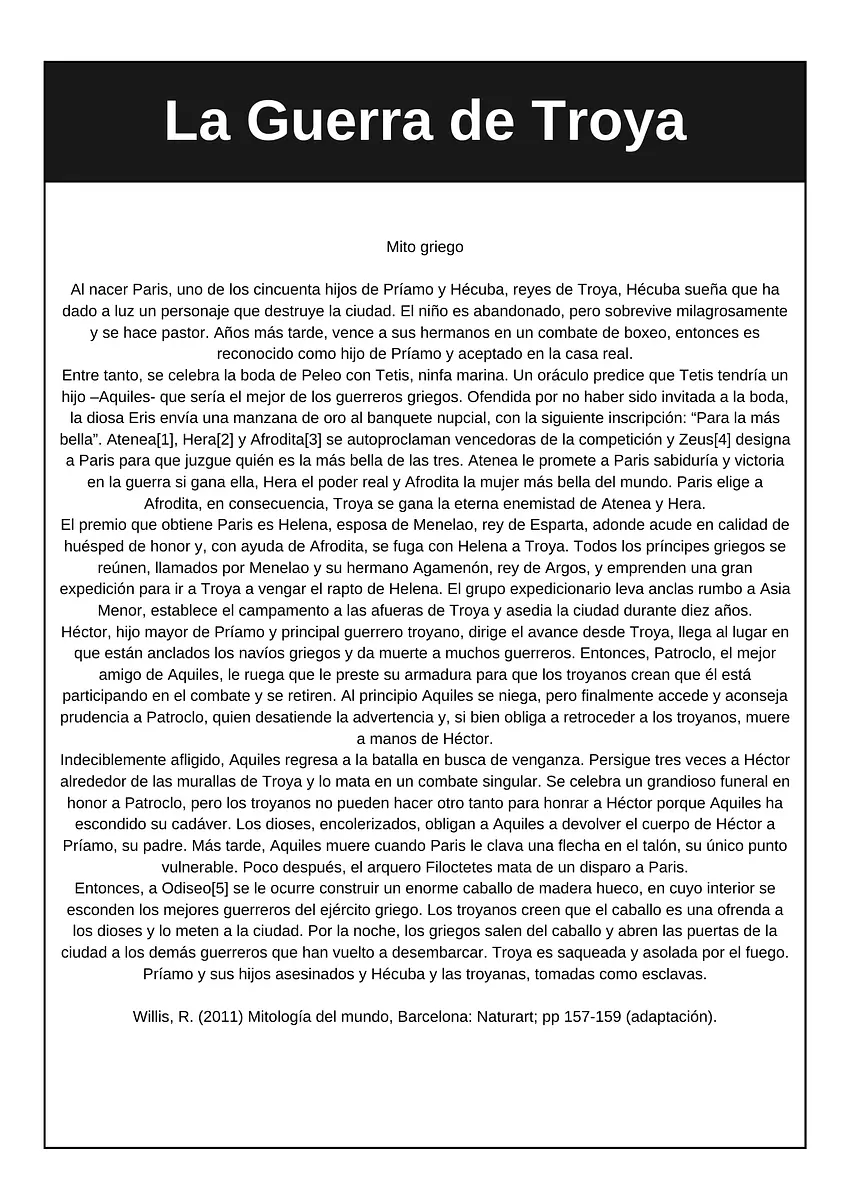 La Guerra de Troya

Mito griego

Al nacer Paris, uno de los cincuenta hijos de Príamo y Hécuba, reyes de Troya, Hécuba sueña que ha dado a luz un personaje que destruye la ciudad. El niño es abandonado, pero sobrevive milagrosamente y se hace pastor. Años más tarde, vence a sus hermanos en un combate de boxeo, entonces es reconocido como hijo de Príamo y aceptado en la casa real.

Entre tanto, se celebra la boda de Peleo con Tetis, ninfa marina. Un oráculo predice que Tetis tendría un hijo –Aquiles- que sería el mejor de los guerreros griegos. Ofendida por no haber sido invitada a la boda, la diosa Eris envía una manzana de oro al banquete nupcial, con la siguiente inscripción: "Para la más bella". Atenea[1], Hera[2] y Afrodita[3] se autoproclaman vencedoras de la competición y Zeus[4] designa a Paris para que juzgue quién es la más bella de las tres. Atenea le promete a Paris sabiduría y victoria en la guerra si gana ella, Hera el poder real y Afrodita la mujer más bella del mundo. Paris elige a Afrodita, en consecuencia, Troya se gana la eterna enemistad de Atenea y Hera.

El premio que obtiene Paris es Helena, esposa de Menelao, rey de Esparta, adonde acude en calidad de huésped de honor y, con ayuda de Afrodita, se fuga con Helena a Troya. Todos los príncipes griegos se reúnen, llamados por Menelao y su hermano Agamenón, rey de Argos, y emprenden una gran expedición para ir a Troya a vengar el rapto de Helena. El grupo expedicionario leva anclas rumbo a Asia Menor, establece el campamento a las afueras de Troya y asedia la ciudad durante diez años.

Héctor, hijo mayor de Príamo y principal guerrero troyano, dirige el avance desde Troya, llega al lugar en que están anclados los navíos griegos y da muerte a muchos guerreros. Entonces, Patroclo, el mejor amigo de Aquiles, le ruega que le preste su armadura para que los troyanos crean que él está participando en el combate y se retiren. Al principio Aquiles se niega, pero finalmente accede y aconseja prudencia a Patroclo, quien desatiende la advertencia y, si bien obliga a retroceder a los troyanos, muere a manos de Héctor.

Indeciblemente afligido, Aquiles regresa a la batalla en busca de venganza. Persigue tres veces a Héctor alrededor de las murallas de Troya y lo mata en un combate singular. Se celebra un grandioso funeral en honor a Patroclo, pero los troyanos no pueden hacer otro tanto para honrar a Héctor porque Aquiles ha escondido su cadáver. Los dioses, encolerizados, obligan a Aquiles a devolver el cuerpo de Héctor a Príamo, su padre. Más tarde, Aquiles muere cuando Paris le clava una flecha en el talón, su único punto vulnerable. Poco después, el arquero Filoctetes mata de un disparo a Paris.

Entonces, a Odiseo[5] se le ocurre construir un enorme caballo de madera hueco, en cuyo interior se esconden los mejores guerreros del ejército griego. Los troyanos creen que el caballo es una ofrenda a los dioses y lo meten a la ciudad. Por la noche, los griegos salen del caballo y abren las puertas de la ciudad a los demás guerreros que han vuelto a desembarcar. Troya es saqueada y asolada por el fuego. Príamo y sus hijos asesinados y Hécuba y las troyanas, tomadas como esclavas.

Willis, R. (2011) Mitología del mundo, Barcelona: Naturart; pp 157-159 (adaptación).